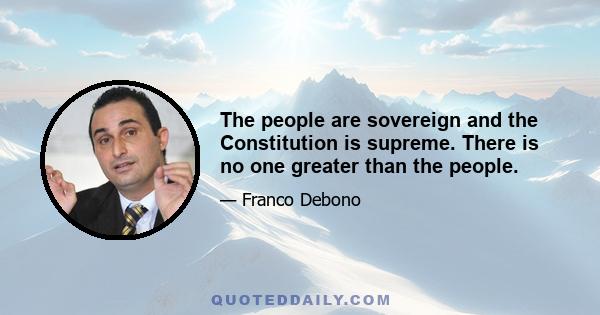 The people are sovereign and the Constitution is supreme. There is no one greater than the people.

— Franco Debono

QUOTEDDAILY.COM